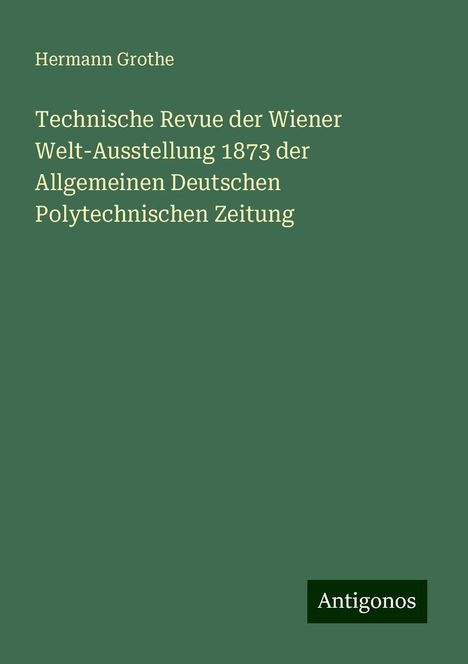 Hermann Grothe

Technische Revue der Wiener Welt-Ausstellung 1873 der Allgemeinen Deutschen Polytechnischen Zeitung

Antigonos